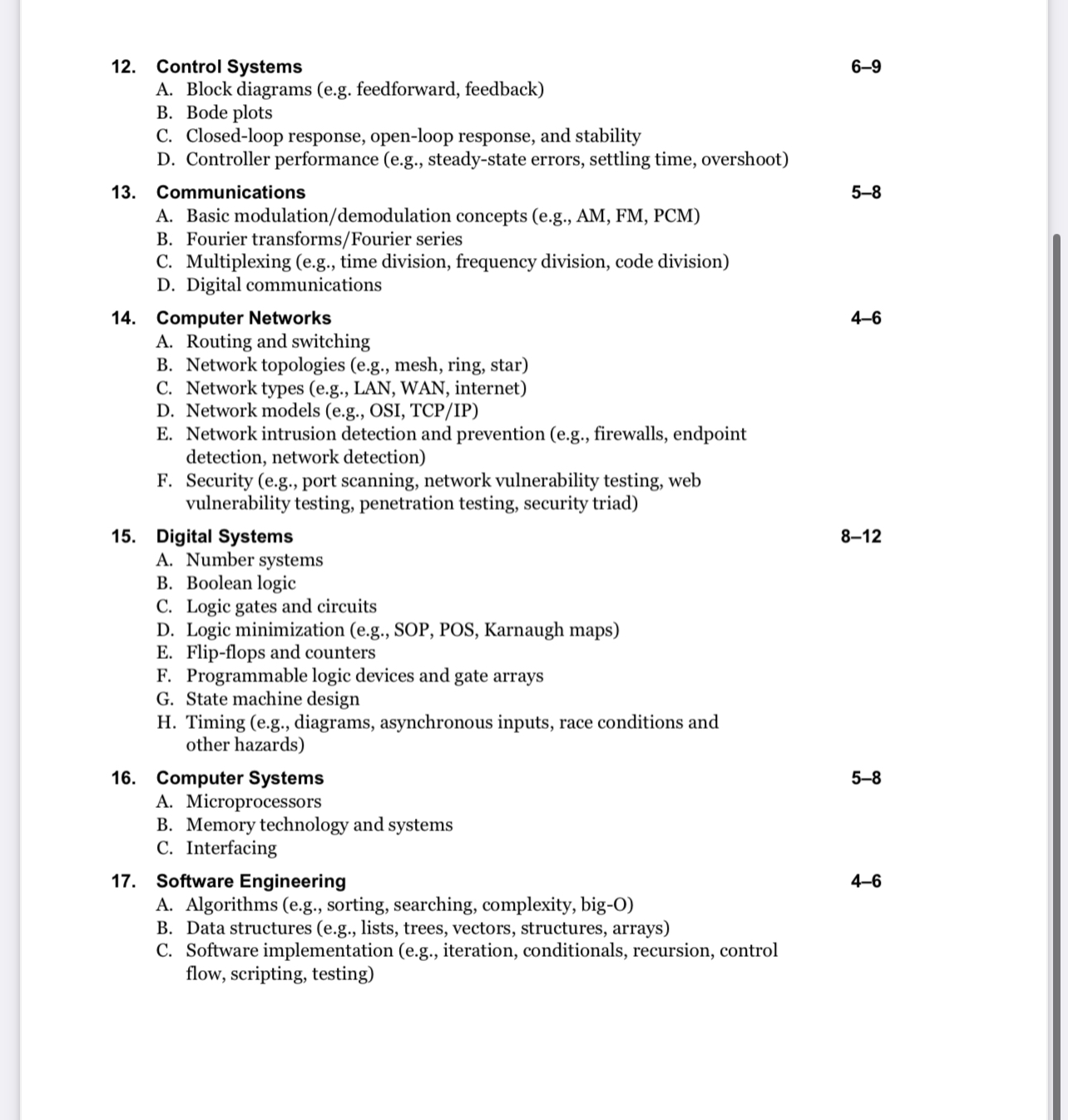 12. Control Systems 6–9
A. Block diagrams (e.g. feedforward, feedback)
B. Bode plots
C. Closed-loop response, open-loop response, and stability
D. Controller performance (e.g., steady-state errors, settling time, overshoot)

13. Communications 5–8
A. Basic modulation/demodulation concepts (e.g., AM, FM, PCM)
B. Fourier transforms/Fourier series
C. Multiplexing (e.g., time division, frequency division, code division)
D. Digital communications

14. Computer Networks 4–6
A. Routing and switching
B. Network topologies (e.g., mesh, ring, star)
C. Network types (e.g., LAN, WAN, internet)
D. Network models (e.g., OSI, TCP/IP)
E. Network intrusion detection and prevention (e.g., firewalls, endpoint detection, network detection)
F. Security (e.g., port scanning, network vulnerability testing, web vulnerability testing, penetration testing, security triad)

15. Digital Systems 8–12
A. Number systems
B. Boolean logic
C. Logic gates and circuits
D. Logic minimization (e.g., SOP, POS, Karnaugh maps)
E. Flip-flops and counters
F. Programmable logic devices and gate arrays
G. State machine design
H. Timing (e.g., diagrams, asynchronous inputs, race conditions and other hazards)

16. Computer Systems 5–8
A. Microprocessors
B. Memory technology and systems
C. Interfacing

17. Software Engineering 4–6
A. Algorithms (e.g., sorting, searching, complexity, big-O)
B. Data structures (e.g., lists, trees, vectors, structures, arrays)
C. Software implementation (e.g., iteration, conditionals, recursion, control flow, scripting, testing)